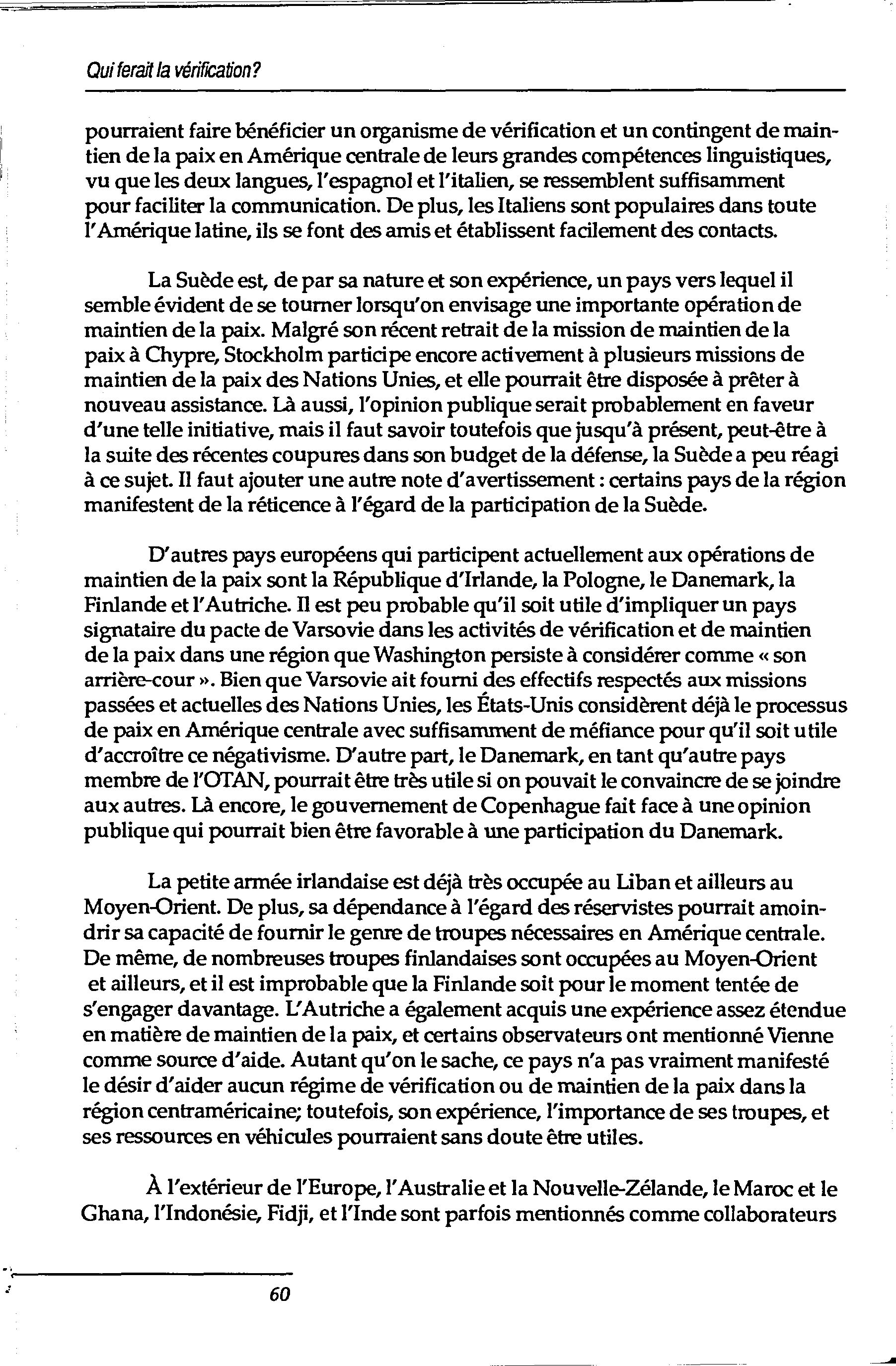 Qui ferait la vérification?

pourraient faire bénéficier un organisme de vérification et un contingent de maintien de la paix en Amérique centrale de leurs grandes compétences linguistiques, vu que les deux langues, l'espagnol et l'italien, se ressemblent suffisamment pour faciliter la communication. De plus, les Italiens sont populaires dans toute l'Amérique latine, ils se font des amis et établissent facilement des contacts.

La Suède est, de par sa nature et son expérience, un pays vers lequel il semble évident de se tourner lorsqu'on envisage une importante opération de maintien de la paix. Malgré son récent retrait de la mission de maintien de la paix à Chypre, Stockholm participe encore activement à plusieurs missions de maintien de la paix des Nations Unies, et elle pourrait être disposée à prêter à nouveau assistance. Là aussi, l'opinion publique serait probablement en faveur d'une telle initiative, mais il faut savoir toutefois que jusqu'à présent, peut-être à la suite des récentes coupures dans son budget de la défense, la Suède a peu réagi à ce sujet. Il faut ajouter une autre note d'avertissement : certains pays de la région manifestent de la réticence à l'égard de la participation de la Suède.

D'autres pays européens qui participent actuellement aux opérations de maintien de la paix sont la République d'Irlande, la Pologne, le Danemark, la Finlande et l'Autriche. Il est peu probable qu'il soit utile d'impliquer un pays signataire du pacte de Varsovie dans les activités de vérification et de maintien de la paix dans une région que Washington persiste à considérer comme « son arrière-cour ». Bien que Varsovie ait fourni des effectifs respectés aux missions passées et actuelles des Nations Unies, les États-Unis considèrent déjà le processus de paix en Amérique centrale avec suffisamment de méfiance pour qu'il soit utile d'accroître ce négativisme. D'autre part, le Danemark, en tant qu'autre pays membre de l'OTAN, pourrait être très utile si on pouvait le convaincre de se joindre aux autres. Là encore, le gouvernement de Copenhague fait face à une opinion publique qui pourrait bien être favorable à une participation du Danemark.

La petite armée irlandaise est déjà très occupée au Liban et ailleurs au Moyen-Orient. De plus, sa dépendance à l'égard des réservistes pourrait amoindrir sa capacité de fournir le genre de troupes nécessaires en Amérique centrale. De même, de nombreuses troupes finlandaises sont occupées au Moyen-Orient et ailleurs, et il est improbable que la Finlande soit pour le moment tentée de s'engager davantage. L'Autriche a également acquis une expérience assez étendue en matière de maintien de la paix, et certains observateurs ont mentionné Vienne comme source d'aide. Autant qu'on le sache, ce pays n'a pas vraiment manifesté le désir d'aider aucun régime de vérification ou de maintien de la paix dans la région centraméricaine; toutefois, son expérience, l'importance de ses troupes, et ses ressources en véhicules pourraient sans doute être utiles.

À l'extérieur de l'Europe, l'Australie et la Nouvelle-Zélande, le Maroc et le Ghana, l'Indonésie, Fidji, et l'Inde sont parfois mentionnés comme collaborateurs

60